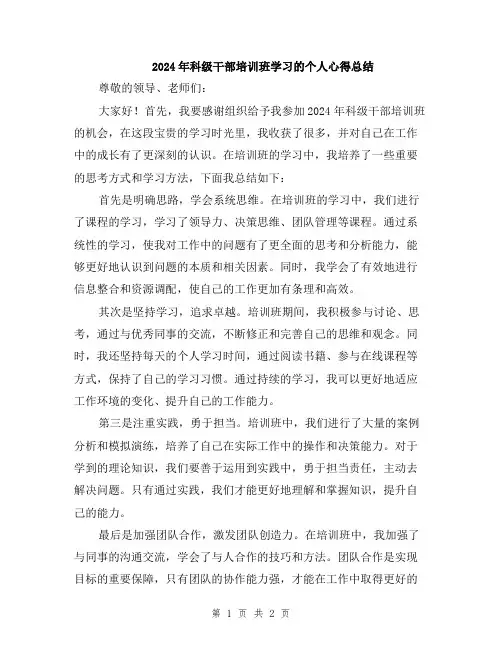 2024年科级干部培训班学习的个人心得总结

尊敬的领导、老师们：

大家好！首先，我要感谢组织给予我参加2024年科级干部培训班的机会，在这段宝贵的学习时光里，我收获了很多，并对自己在工作中的成长有了更深刻的认识。在培训班的学习中，我培养了一些重要的思考方式和学习方法，下面我总结如下：

首先是明确思路，学会系统思维。在培训班的学习中，我们进行了课程的学习，学习了领导力、决策思维、团队管理等课程。通过系统性的学习，使我对工作中的问题有了更全面的思考和分析能力，能够更好地认识到问题的本质和相关因素。同时，我学会了有效地进行信息整合和资源调配，使自己的工作更加有条理和高效。

其次是坚持学习，追求卓越。培训班期间，我积极参与讨论、思考，通过与优秀同事的交流，不断修正和完善自己的思维和观念。同时，我还坚持每天的个人学习时间，通过阅读书籍、参与在线课程等方式，保持了自己的学习习惯。通过持续的学习，我可以更好地适应工作环境的变化、提升自己的工作能力。

第三是注重实践，勇于担当。培训班中，我们进行了大量的案例分析和模拟演练，培养了自己在实际工作中的操作和决策能力。对于学到的理论知识，我们要善于运用到实践中，勇于担当责任，主动去解决问题。只有通过实践，我们才能更好地理解和掌握知识，提升自己的能力。

最后是加强团队合作，激发团队创造力。在培训班中，我加强了与同事的沟通交流，学会了与人合作的技巧和方法。团队合作是实现目标的重要保障，只有团队的协作能力强，才能在工作中取得更好的

第 1 页 共 2 页